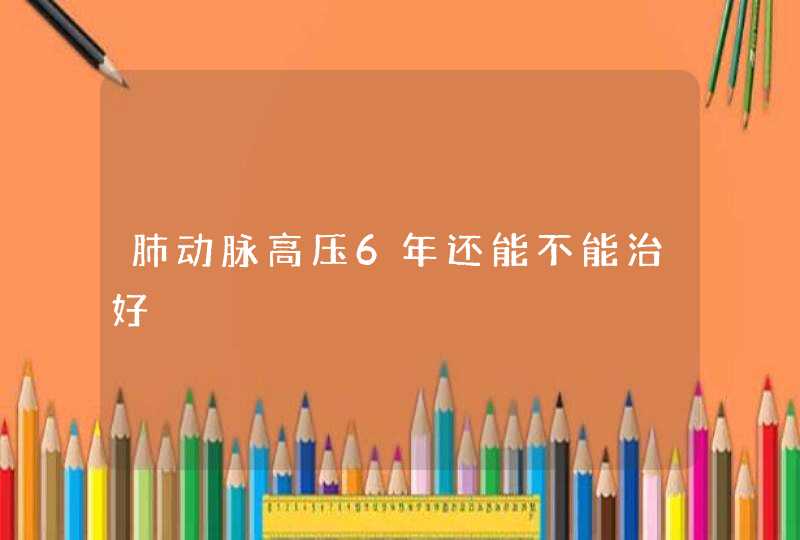 肺动脉高压6年还能不能治好